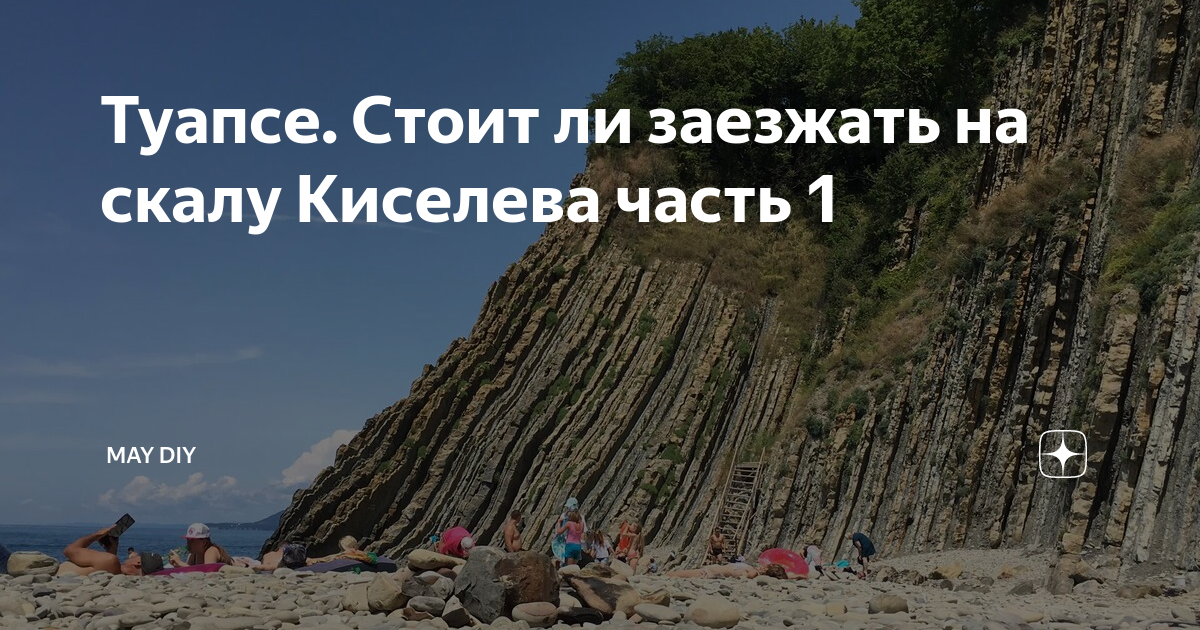 Туапсе. Стоит ли заезжать на скалу Киселева часть 1

MAY DIY